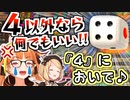 4以外なら何でもいい!!

「4」においで♪